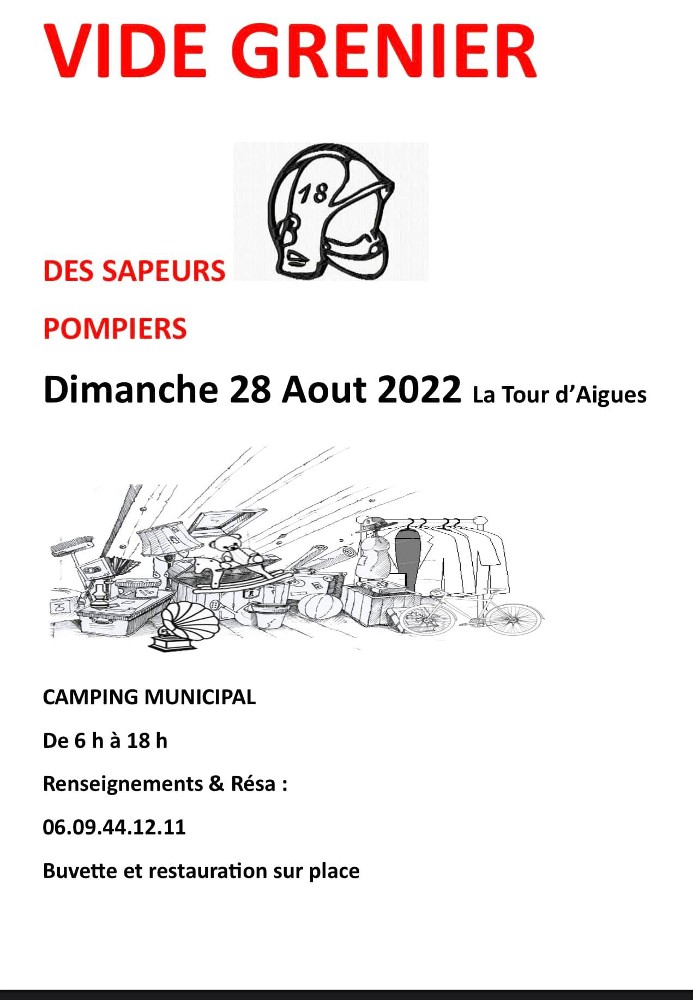 VIDE GRENIER

18

DES SAPEURS

POMPIERS

Dimanche 28 Aout 2022 La Tour d'Aigues

CAMPING MUNICIPAL

De 6 h à 18 h

Renseignements & Résa :

06.09.44.12.11

Buvette et restauration sur place